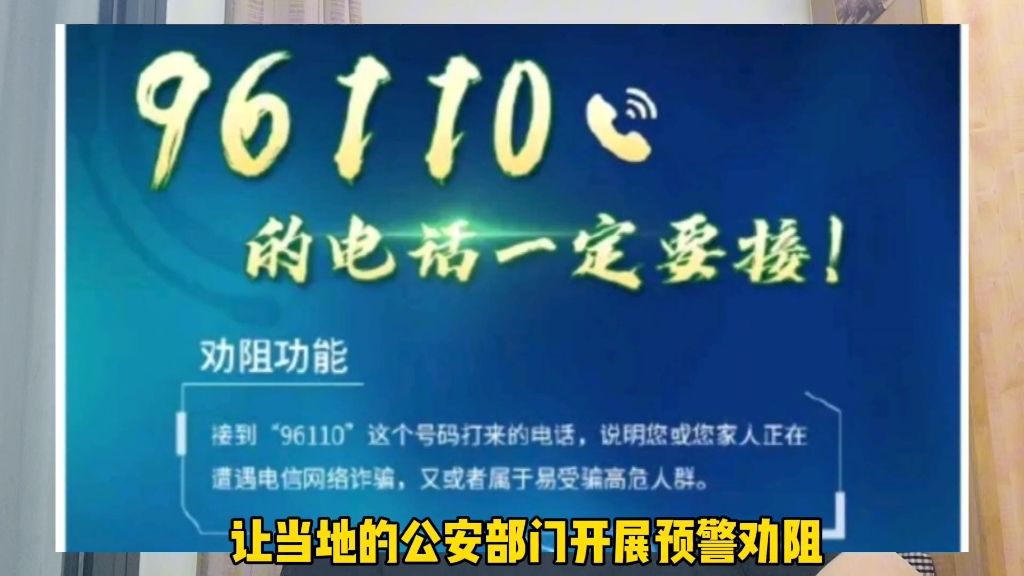 96110

的电话一定要接!

劝阻功能

接到“96110”这个号码打来的电话，说明您或您家人正在遭遇电信网络诈骗，又或者属于易受骗高危人群。

让当地的公安部门开展预警劝阻